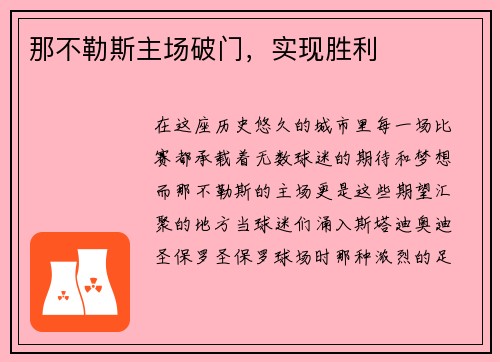 那不勒斯主场破门，实现胜利

在这座历史悠久的城市里每一场比赛都承载着无数球迷的期待和梦想而那不勒斯的主场更是这些期望汇聚的地方当球迷们涌入斯塔迪奥迪圣保罗圣保罗球场时那种激烈的足